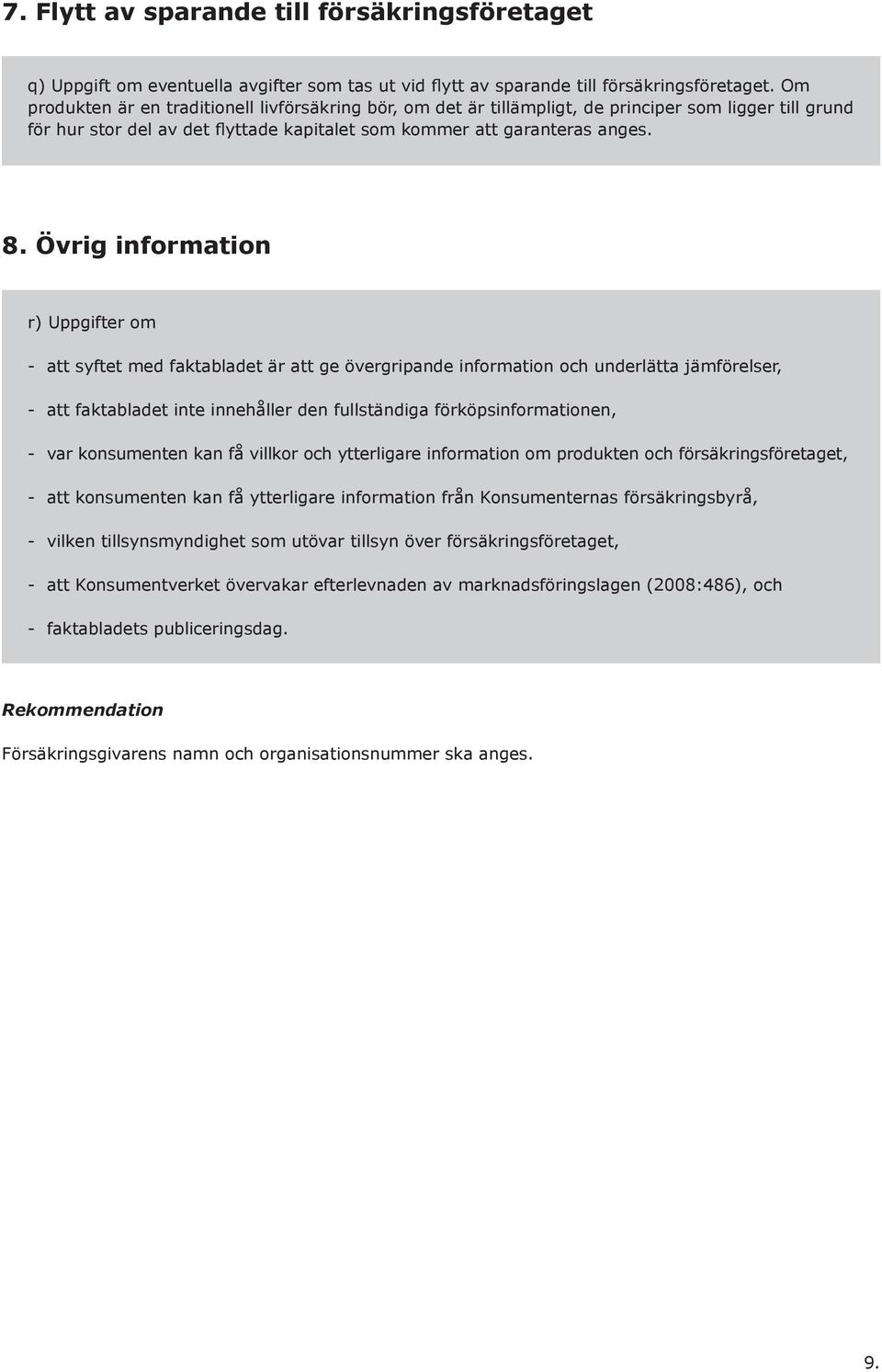 7. Flytt av sparande till försäkringsföretaget

q) Uppgift om eventuella avgifter som tas ut vid flytt av sparande till försäkringsföretaget. Om produkten är en traditionell livförsäkring bör, om det är tillämpligt, de principer som ligger till grund för hur stor del av det flyttade kapitalet som kommer att garanteras anges.

8. Övrig information

r) Uppgifter om

- att syftet med faktabladet är att ge övergripande information och underlätta jämförelser,

- att faktabladet inte innehåller den fullständiga förköpsinformationen,

- var konsumenten kan få villkor och ytterligare information om produkten och försäkringsföretaget,

- att konsumenten kan få ytterligare information från Konsumenternas försäkringsbyrå,

- vilken tillsynsmyndighet som utövar tillsyn över försäkringsföretaget,

- att Konsumentverket övervakar efterlevnaden av marknadsföringslagen (2008:486), och

- faktabladets publiceringsdag.

Rekommendation

Försäkringsgivarens namn och organisationsnummer ska anges.

9.